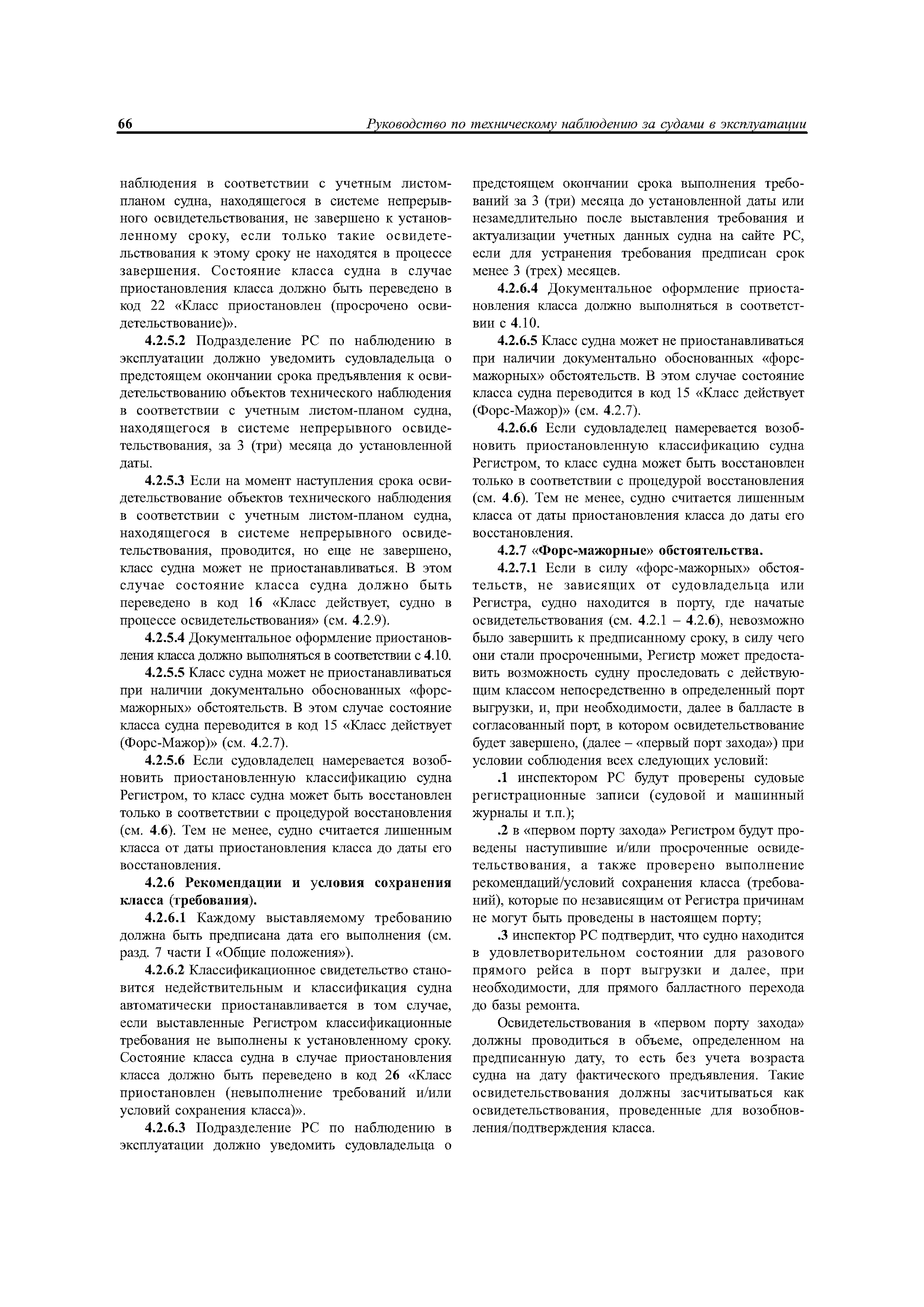 66 Руководство по техническому наблюдению за судами в эксплуатации

наблюдения в соответствии с учетным листом-планом судна, находящегося в системе непрерывного освидетельствования, не завершено к установленному сроку, если только такие освидетельствования к этому сроку не находятся в процессе завершения. Состояние класса судна в случае приостановления класса должно быть переведено в код 22 «Класс приостановлен (просрочено освидетельствование)».

4.2.5.2 Подразделение РС по наблюдению в эксплуатации должно уведомить судовладельца о предстоящем окончании срока предъявления к освидетельствованию объектов технического наблюдения в соответствии с учетным листом-планом судна, находящегося в системе непрерывного освидетельствования, за 3 (три) месяца до установленной даты.

4.2.5.3 Если на момент наступления срока освидетельствование объектов технического наблюдения в соответствии с учетным листом-планом судна, находящегося в системе непрерывного освидетельствования, проводится, но еще не завершено, класс судна может не приостанавливаться. В этом случае состояние класса судна должно быть переведено в код 16 «Класс действует, судно в процессе освидетельствования» (см. 4.2.9).

4.2.5.4 Документальное оформление приостановления класса должно выполняться в соответствии с 4.10.

4.2.5.5 Класс судна может не приостанавливаться при наличии документально обоснованных «форс-мажорных» обстоятельств. В этом случае состояние класса судна переводится в код 15 «Класс действует (Форс-Мажор)» (см. 4.2.7).

4.2.5.6 Если судовладелец намеревается возобновить приостановленную классификацию судна Регистром, то класс судна может быть восстановлен только в соответствии с процедурой восстановления (см. 4.6). Тем не менее, судно считается лишенным класса от даты приостановления класса до даты его восстановления.

4.2.6 Рекомендации и условия сохранения класса (требования).

4.2.6.1 Каждому выставляемому требованию должна быть предписана дата его выполнения (см. разд. 7 части I «Общие положения»).

4.2.6.2 Классификационное свидетельство становится недействительным и классификация судна автоматически приостанавливается в том случае, если выставленные Регистром классификационные требования не выполнены к установленному сроку. Состояние класса судна в случае приостановления класса должно быть переведено в код 26 «Класс приостановлен (невыполнение требований и/или условий сохранения класса)».

4.2.6.3 Подразделение РС по наблюдению в эксплуатации должно уведомить судовладельца о предстоящем окончании срока выполнения требований за 3 (три) месяца до установленной даты или незамедлительно после выставления требования и актуализации учетных данных судна на сайте РС, если для устранения требования предписан срок менее 3 (трех) месяцев.

4.2.6.4 Документальное оформление приостановления класса должно выполняться в соответствии с 4.10.

4.2.6.5 Класс судна может не приостанавливаться при наличии документально обоснованных «форс-мажорных» обстоятельств. В этом случае состояние класса судна переводится в код 15 «Класс действует (Форс-Мажор)» (см. 4.2.7).

4.2.6.6 Если судовладелец намеревается возобновить приостановленную классификацию судна Регистром, то класс судна может быть восстановлен только в соответствии с процедурой восстановления (см. 4.6). Тем не менее, судно считается лишенным класса от даты приостановления класса до даты его восстановления.

4.2.7 «Форс-мажорные» обстоятельства.

4.2.7.1 Если в силу «форс-мажорных» обстоятельств, не зависящих от судовладельца или Регистра, судно находится в порту, где начатые освидетельствования (см. 4.2.1 – 4.2.6), невозможно было завершить к предписанному сроку, в силу чего они стали просроченными, Регистр может предоставить возможность судну проследовать с действующим классом непосредственно в определенный порт выгрузки, и, при необходимости, далее в балласте в согласованный порт, в котором освидетельствование будет завершено, (далее – «первый порт захода») при условии соблюдения всех следующих условий:

.1 инспектором РС будут проверены судовые регистрационные записи (судовой и машинный журналы и т.п.);

.2 в «первом порту захода» Регистром будут проведены наступившие и/или просроченные освидетельствования, а также проверено выполнение рекомендаций/условий сохранения класса (требований), которые по независящим от Регистра причинам не могут быть проведены в настоящем порту;

.3 инспектор РС подтвердит, что судно находится в удовлетворительном состоянии для разового прямого рейса в порт выгрузки и далее, при необходимости, для прямого балластного перехода до базы ремонта.

Освидетельствования в «первом порту захода» должны проводиться в объеме, определенном на предписанную дату, то есть без учета возраста судна на дату фактического предъявления. Такие освидетельствования должны засчитываться как освидетельствования, проведенные для возобновления/подтверждения класса.